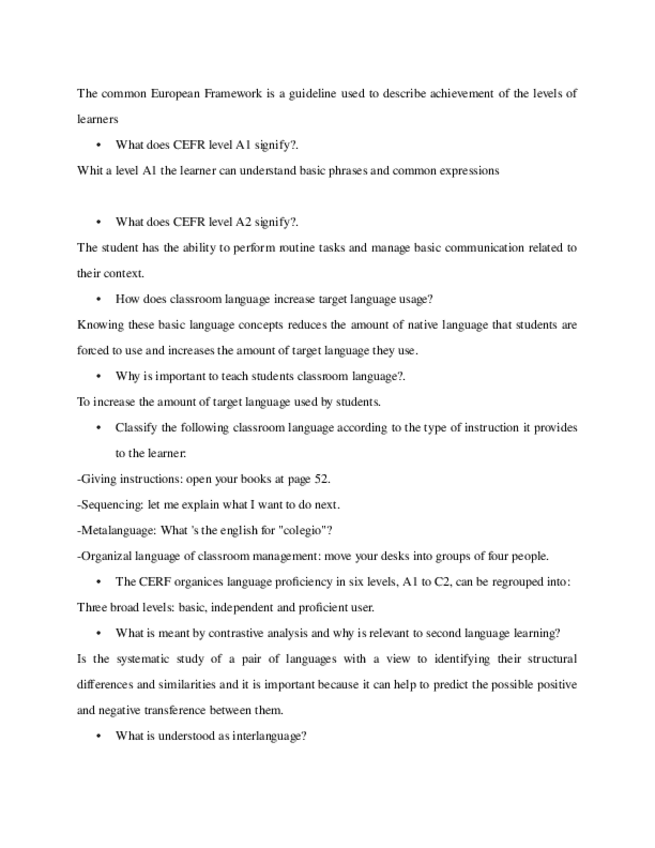 The common European Framework is a guideline used to describe achievement of the levels of learners

• What does CEFR level A1 signify?.

Whit a level A1 the learner can understand basic phrases and common expressions

• What does CEFR level A2 signify?.

The student has the ability to perform routine tasks and manage basic communication related to their context.

• How does classroom language increase target language usage?

Knowing these basic language concepts reduces the amount of native language that students are forced to use and increases the amount of target language they use.

• Why is important to teach students classroom language?.

To increase the amount of target language used by students.

• Classify the following classroom language according to the type of instruction it provides to the learner:

-Giving instructions: open your books at page 52.

-Sequencing: let me explain what I want to do next.

-Metalanguage: What 's the english for "colegio"?

-Organizal language of classroom management: move your desks into groups of four people.

• The CERF organices language proficiency in six levels, A1 to C2, can be regrouped into:

Three broad levels: basic, independent and proficient user.

• What is meant by contrastive analysis and why is relevant to second language learning?

Is the systematic study of a pair of languages with a view to identifying their structural differences and similarities and it is important because it can help to predict the possible positive and negative transference between them.

• What is understood as interlanguage?